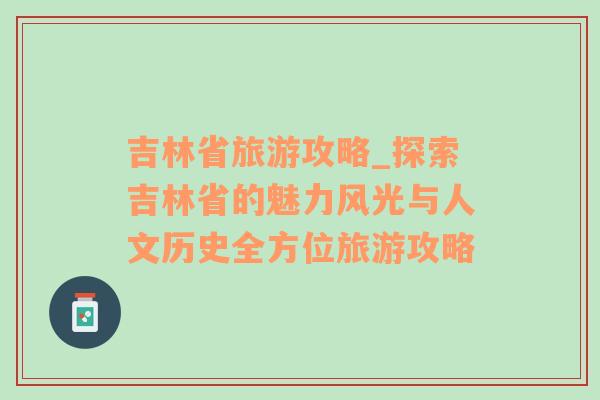 吉林省旅游攻略_探索吉林省的魅力风光与人文历史全方位旅游攻略